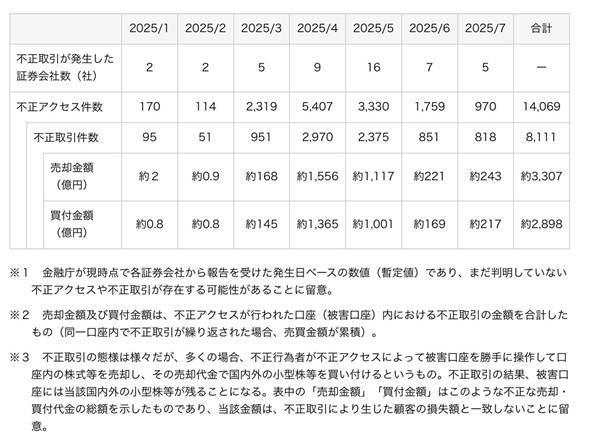 | | 2025/1 | 2025/2 | 2025/3 | 2025/4 | 2025/5 | 2025/6 | 2025/7 | 合計 |
|---|---|---|---|---|---|---|---|---|
| 不正取引が発生した証券会社数（社） | 2 | 2 | 5 | 9 | 16 | 7 | 5 | ー |
| 不正アクセス件数 | 170 | 114 | 2,319 | 5,407 | 3,330 | 1,759 | 970 | 14,069 |
| 不正取引件数 | 95 | 51 | 951 | 2,970 | 2,375 | 851 | 818 | 8,111 |
| 売却金額（億円） | 約2 | 約0.9 | 約168 | 約1,556 | 約1,117 | 約221 | 約243 | 約3,307 |
| 買付金額（億円） | 約0.8 | 約0.8 | 約145 | 約1,365 | 約1,001 | 約169 | 約217 | 約2,898 |

※1　金融庁が現時点で各証券会社から報告を受けた発生日ベースの数値（暫定値）であり、まだ判明していない不正アクセスや不正取引が存在する可能性があることに留意。

※2　売却金額及び買付金額は、不正アクセスが行われた口座（被害口座）内における不正取引の金額を合計したもの（同一口座内で不正取引が繰り返された場合、売買金額が累積）。

※3　不正取引の態様は様々だが、多くの場合、不正行為者が不正アクセスによって被害口座を勝手に操作して口座内の株式等を売却し、その売却代金で国内外の小型株等を買い付けるというもの。不正取引の結果、被害口座には当該国内外の小型株等が残ることになる。表中の「売却金額」「買付金額」はこのような不正な売却・買付代金の総額を示したものであり、当該金額は、不正取引により生じた顧客の損失額と一致しないことに留意。